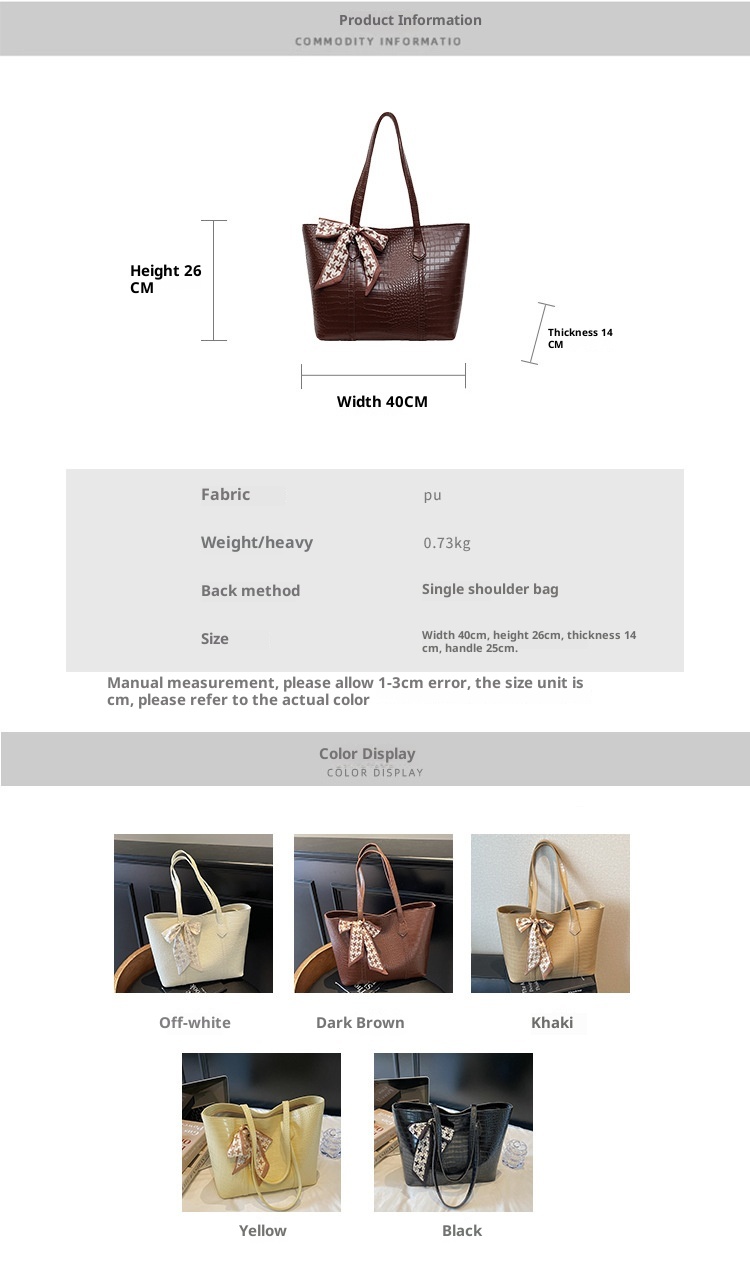 Product Information
COMMODITY INFORMATIO

Height 26 CM

Thickness 14 CM

Width 40CM

| Fabric | pu |
|---|---|
| Weight/heavy | 0.73kg |
| Back method | Single shoulder bag |
| Size | Width 40cm, height 26cm, thickness 14 cm, handle 25cm. |

Manual measurement, please allow 1-3cm error, the size unit is cm, please refer to the actual color

Color Display
COLOR DISPLAY

Off-white

Dark Brown

Khaki

Yellow

Black